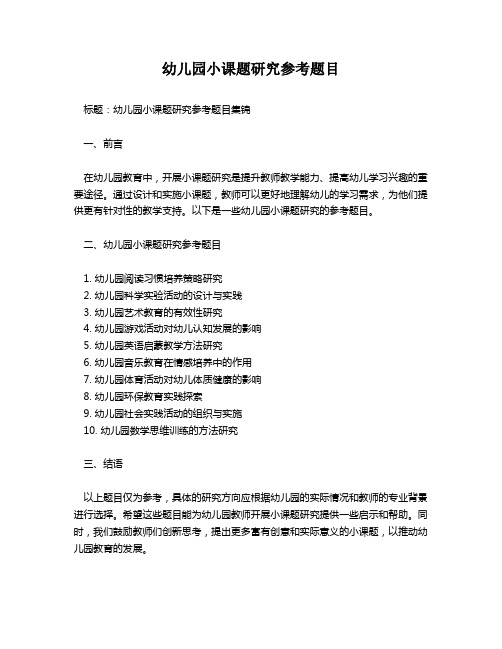 幼儿园小课题研究参考题目

标题：幼儿园小课题研究参考题目集锦

一、前言

在幼儿园教育中，开展小课题研究是提升教师教学能力、提高幼儿学习兴趣的重要途径。通过设计和实施小课题，教师可以更好地理解幼儿的学习需求，为他们提供更有针对性的教学支持。以下是一些幼儿园小课题研究的参考题目。

二、幼儿园小课题研究参考题目

1. 幼儿园阅读习惯培养策略研究
2. 幼儿园科学实验活动的设计与实践
3. 幼儿园艺术教育的有效性研究
4. 幼儿园游戏活动对幼儿认知发展的影响
5. 幼儿园英语启蒙教学方法研究
6. 幼儿园音乐教育在情感培养中的作用
7. 幼儿园体育活动对幼儿体质健康的影响
8. 幼儿园环保教育实践探索
9. 幼儿园社会实践活动的组织与实施
10. 幼儿园数学思维训练的方法研究

三、结语

以上题目仅为参考，具体的研究方向应根据幼儿园的实际情况和教师的专业背景进行选择。希望这些题目能为幼儿园教师开展小课题研究提供一些启示和帮助。同时，我们鼓励教师们创新思考，提出更多富有创意和实际意义的小课题，以推动幼儿园教育的发展。